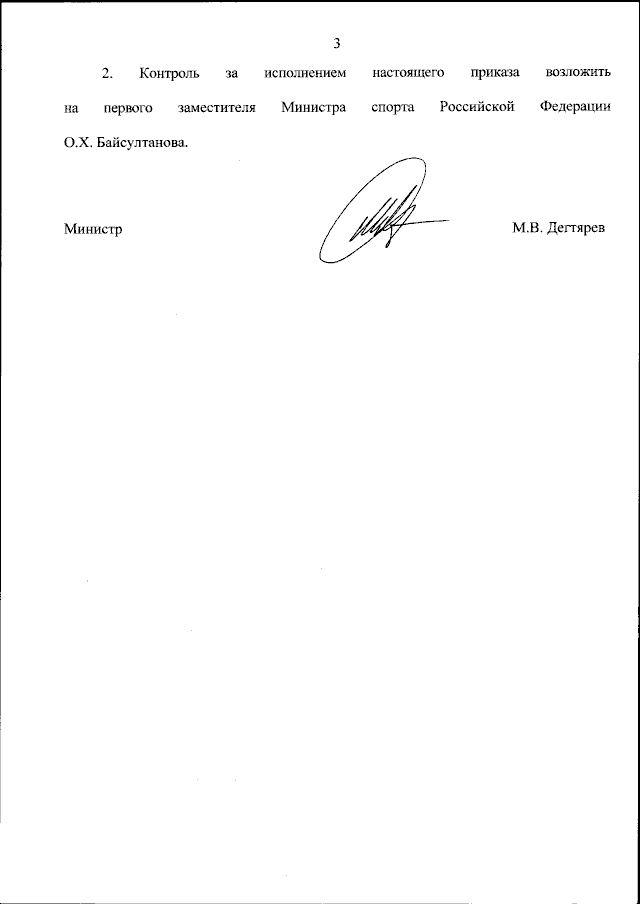 3

2. Контроль за исполнением настоящего приказа возложить на первого заместителя Министра спорта Российской Федерации О.Х. Байсултанова.

Министр

М.В. Дегтярев